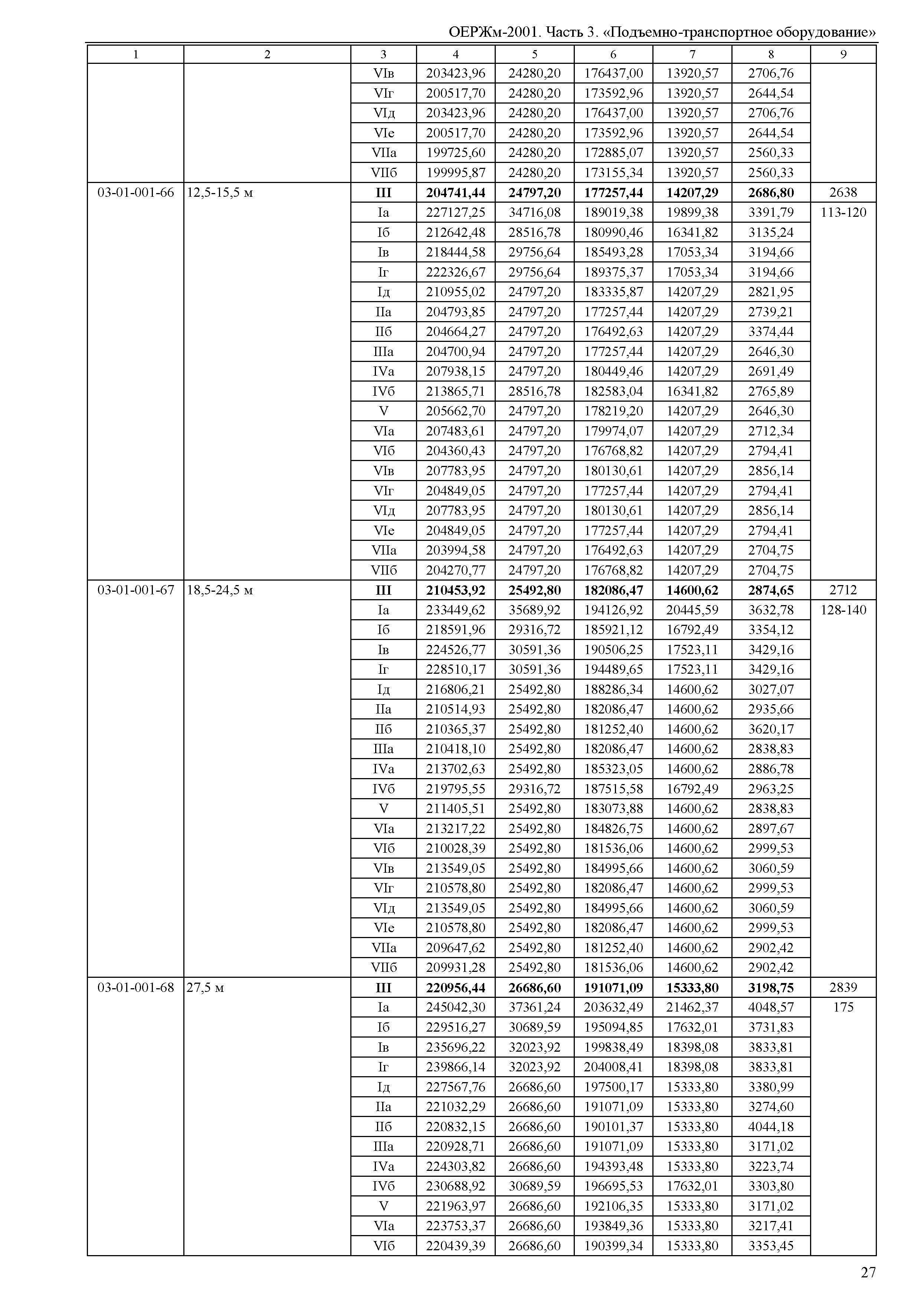 ОЕРЖм-2001. Часть 3. «Подъемно-транспортное оборудование»

| 1 | 2 | 3 | 4 | 5 | 6 | 7 | 8 | 9 |
|---|---|---|---|---|---|---|---|---|
| | | VIв | 203423,96 | 24280,20 | 176437,00 | 13920,57 | 2706,76 | |
| | | VIг | 200517,70 | 24280,20 | 173592,96 | 13920,57 | 2644,54 | |
| | | VIд | 203423,96 | 24280,20 | 176437,00 | 13920,57 | 2706,76 | |
| | | VIе | 200517,70 | 24280,20 | 173592,96 | 13920,57 | 2644,54 | |
| | | VIIа | 199725,60 | 24280,20 | 172885,07 | 13920,57 | 2560,33 | |
| | | VIIб | 199995,87 | 24280,20 | 173155,34 | 13920,57 | 2560,33 | |
| 03-01-001-66 | 12,5-15,5 м | **III** | **204741,44** | **24797,20** | **177257,44** | **14207,29** | **2686,80** | 2638 |
| | | Iа | 227127,25 | 34716,08 | 189019,38 | 19899,38 | 3391,79 | 113-120 |
| | | Iб | 212642,48 | 28516,78 | 180990,46 | 16341,82 | 3135,24 | |
| | | Iв | 218444,58 | 29756,64 | 185493,28 | 17053,34 | 3194,66 | |
| | | Iг | 222326,67 | 29756,64 | 189375,37 | 17053,34 | 3194,66 | |
| | | Iд | 210955,02 | 24797,20 | 183335,87 | 14207,29 | 2821,95 | |
| | | IIа | 204793,85 | 24797,20 | 177257,44 | 14207,29 | 2739,21 | |
| | | IIб | 204664,27 | 24797,20 | 176492,63 | 14207,29 | 3374,44 | |
| | | IIIа | 204700,94 | 24797,20 | 177257,44 | 14207,29 | 2646,30 | |
| | | IVа | 207938,15 | 24797,20 | 180449,46 | 14207,29 | 2691,49 | |
| | | IVб | 213865,71 | 28516,78 | 182583,04 | 16341,82 | 2765,89 | |
| | | V | 205662,70 | 24797,20 | 178219,20 | 14207,29 | 2646,30 | |
| | | VIа | 207483,61 | 24797,20 | 179974,07 | 14207,29 | 2712,34 | |
| | | VIб | 204360,43 | 24797,20 | 176768,82 | 14207,29 | 2794,41 | |
| | | VIв | 207783,95 | 24797,20 | 180130,61 | 14207,29 | 2856,14 | |
| | | VIг | 204849,05 | 24797,20 | 177257,44 | 14207,29 | 2794,41 | |
| | | VIд | 207783,95 | 24797,20 | 180130,61 | 14207,29 | 2856,14 | |
| | | VIе | 204849,05 | 24797,20 | 177257,44 | 14207,29 | 2794,41 | |
| | | VIIа | 203994,58 | 24797,20 | 176492,63 | 14207,29 | 2704,75 | |
| | | VIIб | 204270,77 | 24797,20 | 176768,82 | 14207,29 | 2704,75 | |
| 03-01-001-67 | 18,5-24,5 м | **III** | **210453,92** | **25492,80** | **182086,47** | **14600,62** | **2874,65** | 2712 |
| | | Iа | 233449,62 | 35689,92 | 194126,92 | 20445,59 | 3632,78 | 128-140 |
| | | Iб | 218591,96 | 29316,72 | 185921,12 | 16792,49 | 3354,12 | |
| | | Iв | 224526,77 | 30591,36 | 190506,25 | 17523,11 | 3429,16 | |
| | | Iг | 228510,17 | 30591,36 | 194489,65 | 17523,11 | 3429,16 | |
| | | Iд | 216806,21 | 25492,80 | 188286,34 | 14600,62 | 3027,07 | |
| | | IIа | 210514,93 | 25492,80 | 182086,47 | 14600,62 | 2935,66 | |
| | | IIб | 210365,37 | 25492,80 | 181252,40 | 14600,62 | 3620,17 | |
| | | IIIа | 210418,10 | 25492,80 | 182086,47 | 14600,62 | 2838,83 | |
| | | IVа | 213702,63 | 25492,80 | 185323,05 | 14600,62 | 2886,78 | |
| | | IVб | 219795,55 | 29316,72 | 187515,58 | 16792,49 | 2963,25 | |
| | | V | 211405,51 | 25492,80 | 183073,88 | 14600,62 | 2838,83 | |
| | | VIа | 213217,22 | 25492,80 | 184826,75 | 14600,62 | 2897,67 | |
| | | VIб | 210028,39 | 25492,80 | 181536,06 | 14600,62 | 2999,53 | |
| | | VIв | 213549,05 | 25492,80 | 184995,66 | 14600,62 | 3060,59 | |
| | | VIг | 210578,80 | 25492,80 | 182086,47 | 14600,62 | 2999,53 | |
| | | VIд | 213549,05 | 25492,80 | 184995,66 | 14600,62 | 3060,59 | |
| | | VIе | 210578,80 | 25492,80 | 182086,47 | 14600,62 | 2999,53 | |
| | | VIIа | 209647,62 | 25492,80 | 181252,40 | 14600,62 | 2902,42 | |
| | | VIIб | 209931,28 | 25492,80 | 181536,06 | 14600,62 | 2902,42 | |
| 03-01-001-68 | 27,5 м | **III** | **220956,44** | **26686,60** | **191071,09** | **15333,80** | **3198,75** | 2839 |
| | | Iа | 245042,30 | 37361,24 | 203632,49 | 21462,37 | 4048,57 | 175 |
| | | Iб | 229516,27 | 30689,59 | 195094,85 | 17632,01 | 3731,83 | |
| | | Iв | 235696,22 | 32023,92 | 199838,49 | 18398,08 | 3833,81 | |
| | | Iг | 239866,14 | 32023,92 | 204008,41 | 18398,08 | 3833,81 | |
| | | Iд | 227567,76 | 26686,60 | 197500,17 | 15333,80 | 3380,99 | |
| | | IIа | 221032,29 | 26686,60 | 191071,09 | 15333,80 | 3274,60 | |
| | | IIб | 220832,15 | 26686,60 | 190101,37 | 15333,80 | 4044,18 | |
| | | IIIа | 220928,71 | 26686,60 | 191071,09 | 15333,80 | 3171,02 | |
| | | IVа | 224303,82 | 26686,60 | 194393,48 | 15333,80 | 3223,74 | |
| | | IVб | 230688,92 | 30689,59 | 196695,53 | 17632,01 | 3303,80 | |
| | | V | 221963,97 | 26686,60 | 192106,35 | 15333,80 | 3171,02 | |
| | | VIа | 223753,37 | 26686,60 | 193849,36 | 15333,80 | 3217,41 | |
| | | VIб | 220439,39 | 26686,60 | 190399,34 | 15333,80 | 3353,45 | |

27